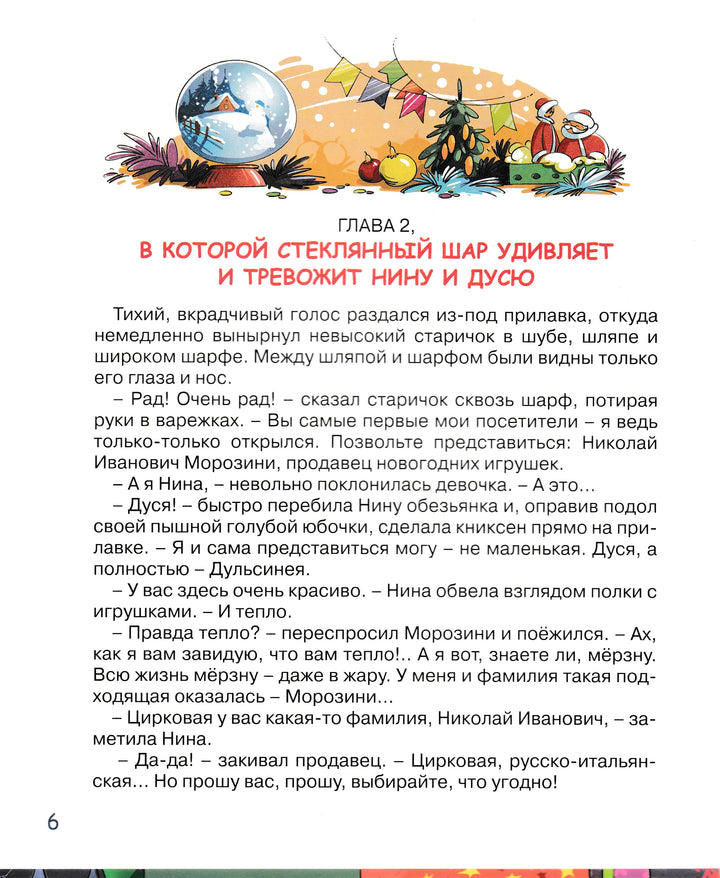 ГЛАВА 2,
В КОТОРОЙ СТЕКЛЯННЫЙ ШАР УДИВЛЯЕТ И ТРЕВОЖИТ НИНУ И ДУСЮ

Тихий, вкрадчивый голос раздался из-под прилавка, откуда немедленно вынырнул невысокий старичок в шубе, шляпе и широком шарфе. Между шляпой и шарфом были видны только его глаза и нос.

– Рад! Очень рад! – сказал старичок сквозь шарф, потирая руки в варежках. – Вы самые первые мои посетители – я ведь только-только открылся. Позвольте представиться: Николай Иванович Морозини, продавец новогодних игрушек.

– А я Нина, – невольно поклонилась девочка. – А это…

– Дуся! – быстро перебила Нину обезьянка и, оправив подол своей пышной голубой юбочки, сделала книксен прямо на прилавке. – Я и сама представиться могу – не маленькая. Дуся, а полностью – Дульсинея.

– У вас здесь очень красиво. – Нина обвела взглядом полки с игрушками. – И тепло.

– Правда тепло? – переспросил Морозини и поёжился. – Ах, как я вам завидую, что вам тепло!.. А я вот, знаете ли, мёрзну. Всю жизнь мёрзну – даже в жару. У меня и фамилия такая подходящая оказалась – Морозини…

– Цирковая у вас какая-то фамилия, Николай Иванович, – заметила Нина.

– Да-да! – закивал продавец. – Цирковая, русско-итальянская… Но прошу вас, прошу, выбирайте, что угодно!

6